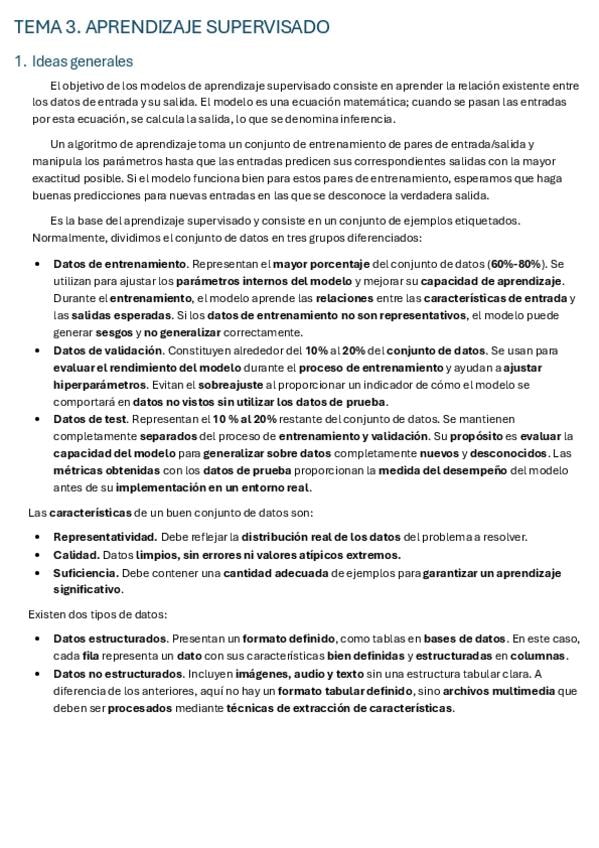 TEMA 3. APRENDIZAJE SUPERVISADO

1. Ideas generales

El objetivo de los modelos de aprendizaje supervisado consiste en aprender la relación existente entre los datos de entrada y su salida. El modelo es una ecuación matemática; cuando se pasan las entradas por esta ecuación, se calcula la salida, lo que se denomina inferencia.

Un algoritmo de aprendizaje toma un conjunto de entrenamiento de pares de entrada/salida y manipula los parámetros hasta que las entradas predicen sus correspondientes salidas con la mayor exactitud posible. Si el modelo funciona bien para estos pares de entrenamiento, esperamos que haga buenas predicciones para nuevas entradas en las que se desconoce la verdadera salida.

Es la base del aprendizaje supervisado y consiste en un conjunto de ejemplos etiquetados. Normalmente, dividimos el conjunto de datos en tres grupos diferenciados:

• Datos de entrenamiento. Representan el mayor porcentaje del conjunto de datos (60%-80%). Se utilizan para ajustar los parámetros internos del modelo y mejorar su capacidad de aprendizaje. Durante el entrenamiento, el modelo aprende las relaciones entre las características de entrada y las salidas esperadas. Si los datos de entrenamiento no son representativos, el modelo puede generar sesgos y no generalizar correctamente.
• Datos de validación. Constituyen alrededor del 10% al 20% del conjunto de datos. Se usan para evaluar el rendimiento del modelo durante el proceso de entrenamiento y ayudan a ajustar hiperparámetros. Evitan el sobreajuste al proporcionar un indicador de cómo el modelo se comportará en datos no vistos sin utilizar los datos de prueba.
• Datos de test. Representan el 10 % al 20% restante del conjunto de datos. Se mantienen completamente separados del proceso de entrenamiento y validación. Su propósito es evaluar la capacidad del modelo para generalizar sobre datos completamente nuevos y desconocidos. Las métricas obtenidas con los datos de prueba proporcionan la medida del desempeño del modelo antes de su implementación en un entorno real.

Las características de un buen conjunto de datos son:

• Representatividad. Debe reflejar la distribución real de los datos del problema a resolver.
• Calidad. Datos limpios, sin errores ni valores atípicos extremos.
• Suficiencia. Debe contener una cantidad adecuada de ejemplos para garantizar un aprendizaje significativo.

Existen dos tipos de datos:

• Datos estructurados. Presentan un formato definido, como tablas en bases de datos. En este caso, cada fila representa un dato con sus características bien definidas y estructuradas en columnas.
• Datos no estructurados. Incluyen imágenes, audio y texto sin una estructura tabular clara. A diferencia de los anteriores, aquí no hay un formato tabular definido, sino archivos multimedia que deben ser procesados mediante técnicas de extracción de características.